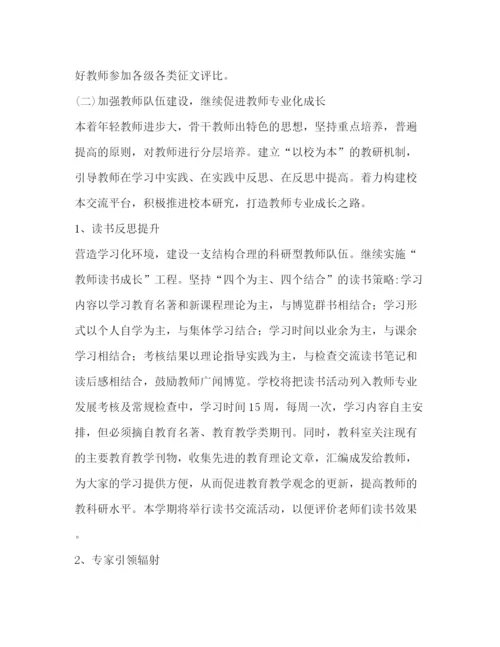 好教师参加各级各类征文评比。

(二)加强教师队伍建设，继续促进教师专业化成长

本着年轻教师进步大，骨干教师出特色的思想，坚持重点培养，普遍提高的原则，对教师进行分层培养。建立“以校为本”的教研机制，引导教师在学习中实践、在实践中反思、在反思中提高。着力构建校本交流平台，积极推进校本研究，打造教师专业成长之路。

1、读书反思提升

营造学习化环境，建设一支结构合理的科研型教师队伍。继续实施“教师读书成长”工程。坚持“四个为主、四个结合”的读书策略:学习内容以学习教育名著和新课程理论为主，与博览群书相结合；学习形式以个人自学为主，与集体学习结合；学习时间以业余为主，与课余学习相结合；考核结果以理论指导实践为主，与检查交流读书笔记和读后感相结合，鼓励教师广闻博览。学校将把读书活动列入教师专业发展考核及常规检查中，学习时间15周，每周一次，学习内容自主安排，但必须摘自教育名著、教育教学类期刊。同时，教科室关注现有的主要教育教学刊物，收集先进的教育理论文章，汇编成发给教师，为大家的学习提供方便，从而促进教育教学观念的更新，提高教师的教科研水平。本学期将举行读书交流活动，以便评价老师们读书效果。

2、专家引领辐射